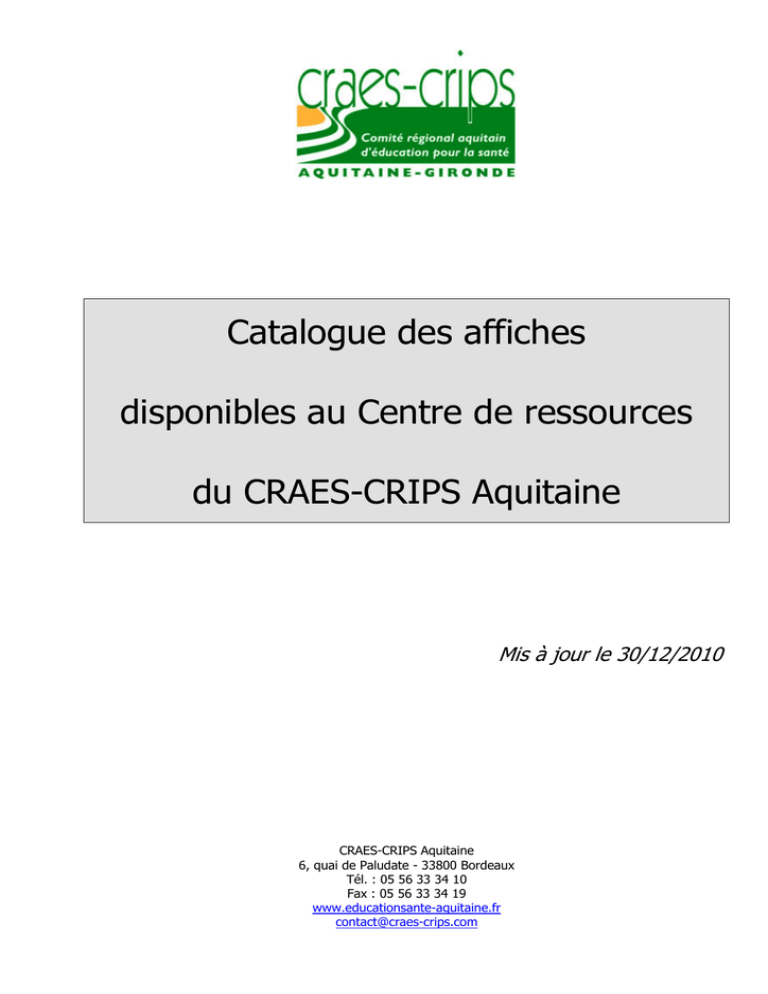 craes-crips
Comité régional aquitain d'éducation pour la santé
AQUITAINE-GIRONDE

Catalogue des affiches

disponibles au Centre de ressources

du CRAES-CRIPS Aquitaine

Mis à jour le 30/12/2010

CRAES-CRIPS Aquitaine
6, quai de Paludate - 33800 Bordeaux
Tél. : 05 56 33 34 10
Fax : 05 56 33 34 19
www.educationsante-aquitaine.fr
contact@craes-crips.com